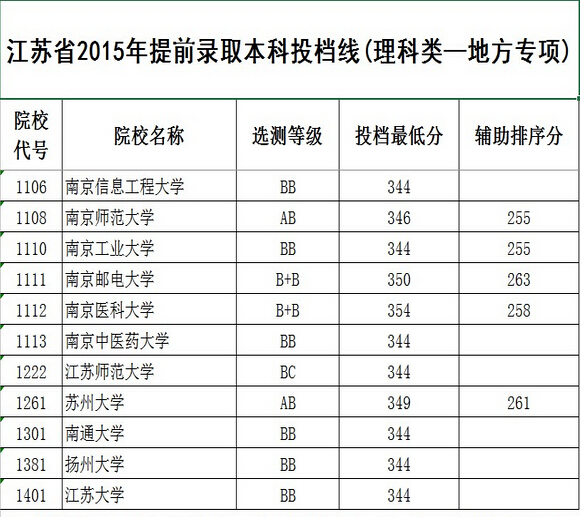 江苏省2015年提前录取本科投档线(理科类—地方专项)

| 院校代号 | 院校名称 | 选测等级 | 投档最低分 | 辅助排序分 |
|---|---|---|---|---|
| 1106 | 南京信息工程大学 | BB | 344 | |
| 1108 | 南京师范大学 | AB | 346 | 255 |
| 1110 | 南京工业大学 | BB | 344 | 255 |
| 1111 | 南京邮电大学 | B+B | 350 | 263 |
| 1112 | 南京医科大学 | B+B | 354 | 258 |
| 1113 | 南京中医药大学 | BB | 344 | |
| 1222 | 江苏师范大学 | BC | 344 | |
| 1261 | 苏州大学 | AB | 349 | 261 |
| 1301 | 南通大学 | BB | 344 | |
| 1381 | 扬州大学 | BB | 344 | |
| 1401 | 江苏大学 | BB | 344 | |